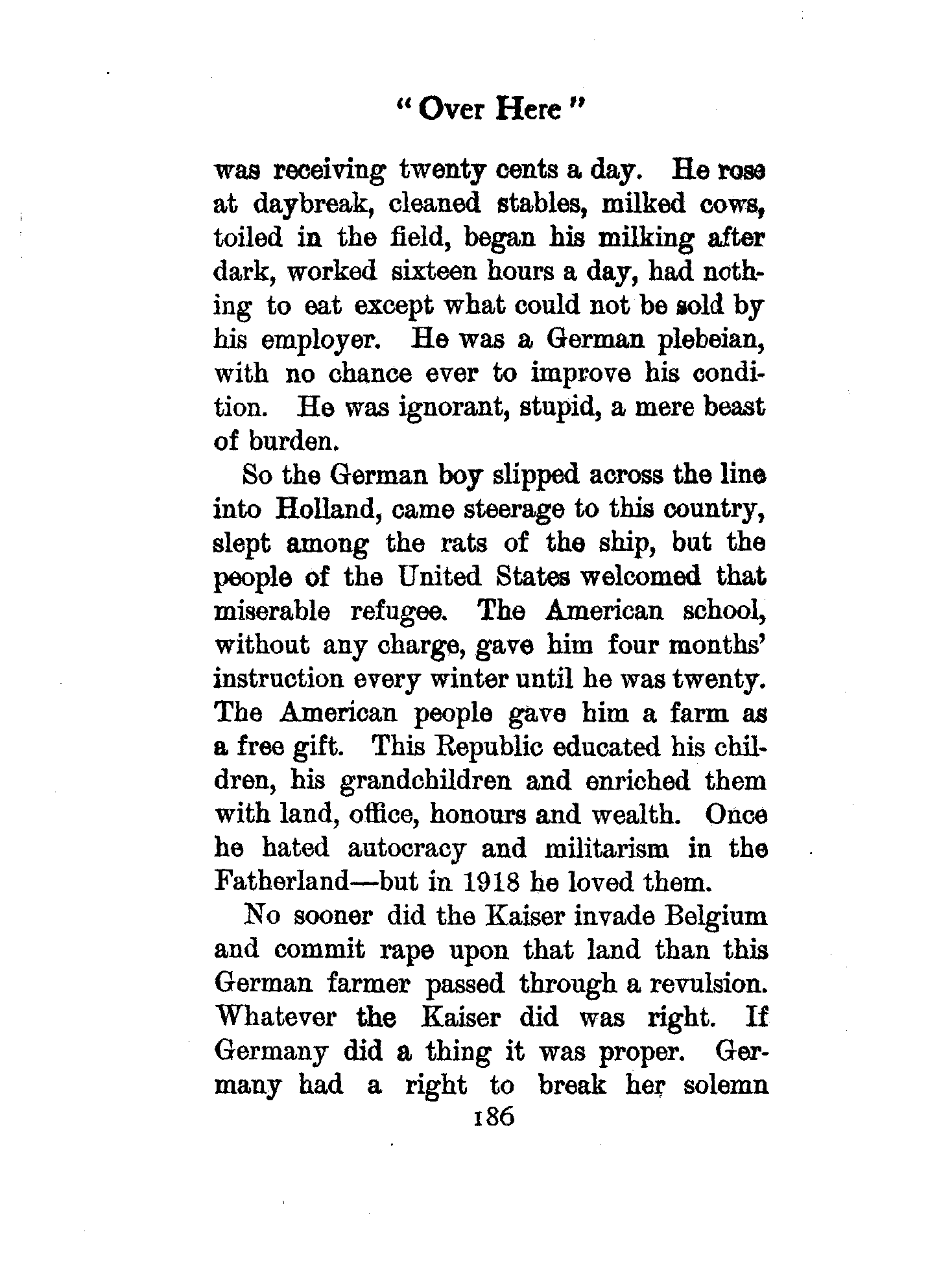 "Over Here"

was receiving twenty cents a day. He rose at daybreak, cleaned stables, milked cows, toiled in the field, began his milking after dark, worked sixteen hours a day, had nothing to eat except what could not be sold by his employer. He was a German plebeian, with no chance ever to improve his condition. He was ignorant, stupid, a mere beast of burden.

So the German boy slipped across the line into Holland, came steerage to this country, slept among the rats of the ship, but the people of the United States welcomed that miserable refugee. The American school, without any charge, gave him four months' instruction every winter until he was twenty. The American people gave him a farm as a free gift. This Republic educated his children, his grandchildren and enriched them with land, office, honours and wealth. Once he hated autocracy and militarism in the Fatherland—but in 1918 he loved them.

No sooner did the Kaiser invade Belgium and commit rape upon that land than this German farmer passed through a revulsion. Whatever the Kaiser did was right. If Germany did a thing it was proper. Germany had a right to break her solemn

186